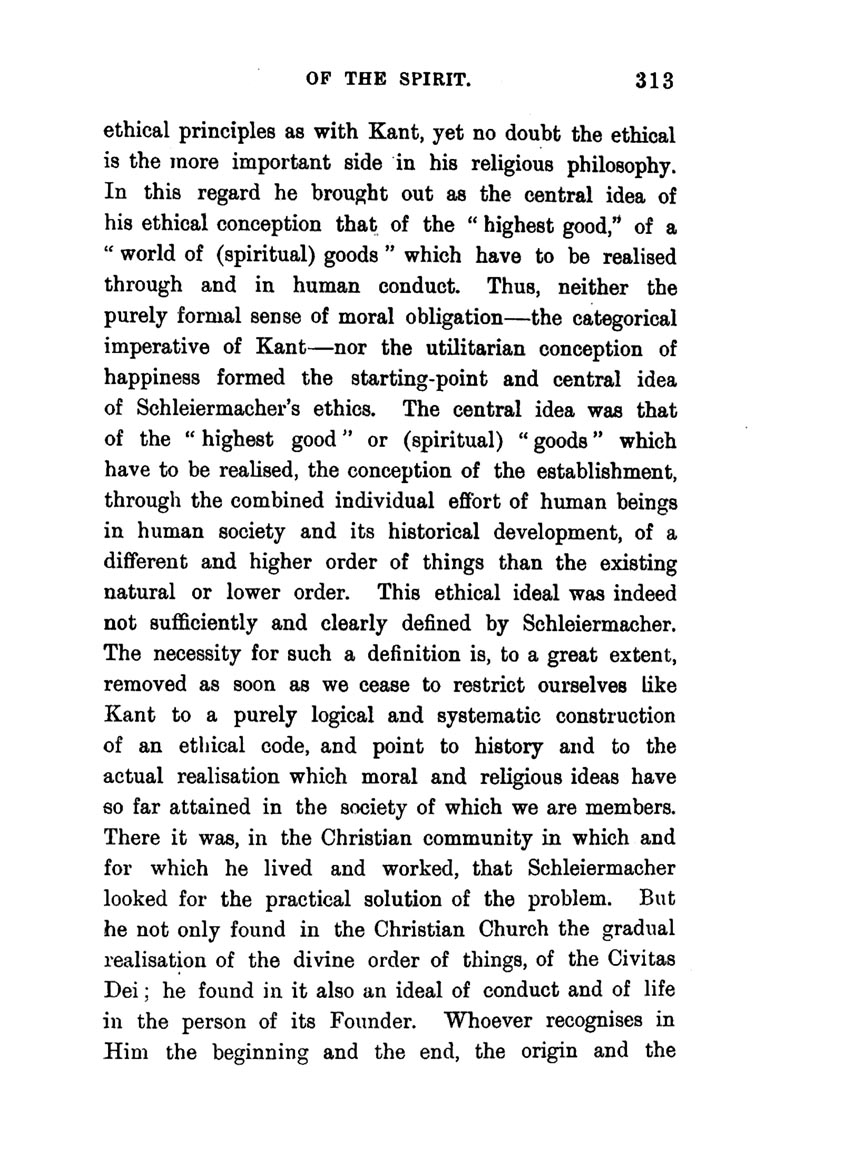 OF THE SPIRIT. 313

ethical principles as with Kant, yet no doubt the ethical is the more important side in his religious philosophy. In this regard he brought out as the central idea of his ethical conception that of the "highest good," of a "world of (spiritual) goods" which have to be realised through and in human conduct. Thus, neither the purely formal sense of moral obligation—the categorical imperative of Kant—nor the utilitarian conception of happiness formed the starting-point and central idea of Schleiermacher's ethics. The central idea was that of the "highest good" or (spiritual) "goods" which have to be realised, the conception of the establishment, through the combined individual effort of human beings in human society and its historical development, of a different and higher order of things than the existing natural or lower order. This ethical ideal was indeed not sufficiently and clearly defined by Schleiermacher. The necessity for such a definition is, to a great extent, removed as soon as we cease to restrict ourselves like Kant to a purely logical and systematic construction of an ethical code, and point to history and to the actual realisation which moral and religious ideas have so far attained in the society of which we are members. There it was, in the Christian community in which and for which he lived and worked, that Schleiermacher looked for the practical solution of the problem. But he not only found in the Christian Church the gradual realisation of the divine order of things, of the Civitas Dei; he found in it also an ideal of conduct and of life in the person of its Founder. Whoever recognises in Him the beginning and the end, the origin and the